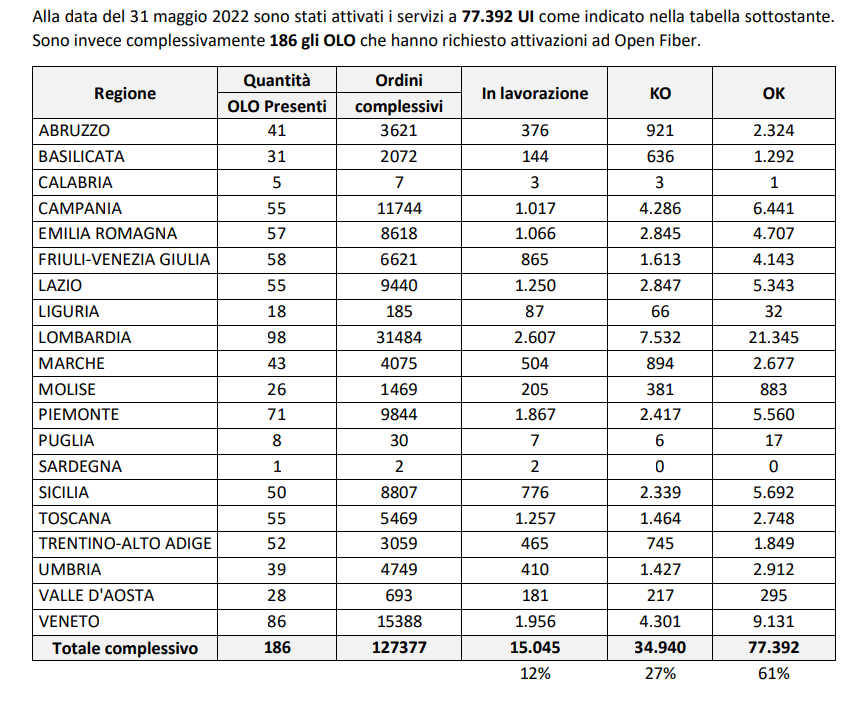 Alla data del 31 maggio 2022 sono stati attivati i servizi a 77.392 UI come indicato nella tabella sottostante. Sono invece complessivamente 186 gli OLO che hanno richiesto attivazioni ad Open Fiber.

| Regione | Quantità OLO Presenti | Ordini complessivi | In lavorazione | KO | OK |
|---|---|---|---|---|---|
| ABRUZZO | 41 | 3621 | 376 | 921 | 2.324 |
| BASILICATA | 31 | 2072 | 144 | 636 | 1.292 |
| CALABRIA | 5 | 7 | 3 | 3 | 1 |
| CAMPANIA | 55 | 11744 | 1.017 | 4.286 | 6.441 |
| EMILIA ROMAGNA | 57 | 8618 | 1.066 | 2.845 | 4.707 |
| FRIULI-VENEZIA GIULIA | 58 | 6621 | 865 | 1.613 | 4.143 |
| LAZIO | 55 | 9440 | 1.250 | 2.847 | 5.343 |
| LIGURIA | 18 | 185 | 87 | 66 | 32 |
| LOMBARDIA | 98 | 31484 | 2.607 | 7.532 | 21.345 |
| MARCHE | 43 | 4075 | 504 | 894 | 2.677 |
| MOLISE | 26 | 1469 | 205 | 381 | 883 |
| PIEMONTE | 71 | 9844 | 1.867 | 2.417 | 5.560 |
| PUGLIA | 8 | 30 | 7 | 6 | 17 |
| SARDEGNA | 1 | 2 | 2 | 0 | 0 |
| SICILIA | 50 | 8807 | 776 | 2.339 | 5.692 |
| TOSCANA | 55 | 5469 | 1.257 | 1.464 | 2.748 |
| TRENTINO-ALTO ADIGE | 52 | 3059 | 465 | 745 | 1.849 |
| UMBRIA | 39 | 4749 | 410 | 1.427 | 2.912 |
| VALLE D'AOSTA | 28 | 693 | 181 | 217 | 295 |
| VENETO | 86 | 15388 | 1.956 | 4.301 | 9.131 |
| Totale complessivo | 186 | 127377 | 15.045 | 34.940 | 77.392 |
|  |  |  | 12% | 27% | 61% |